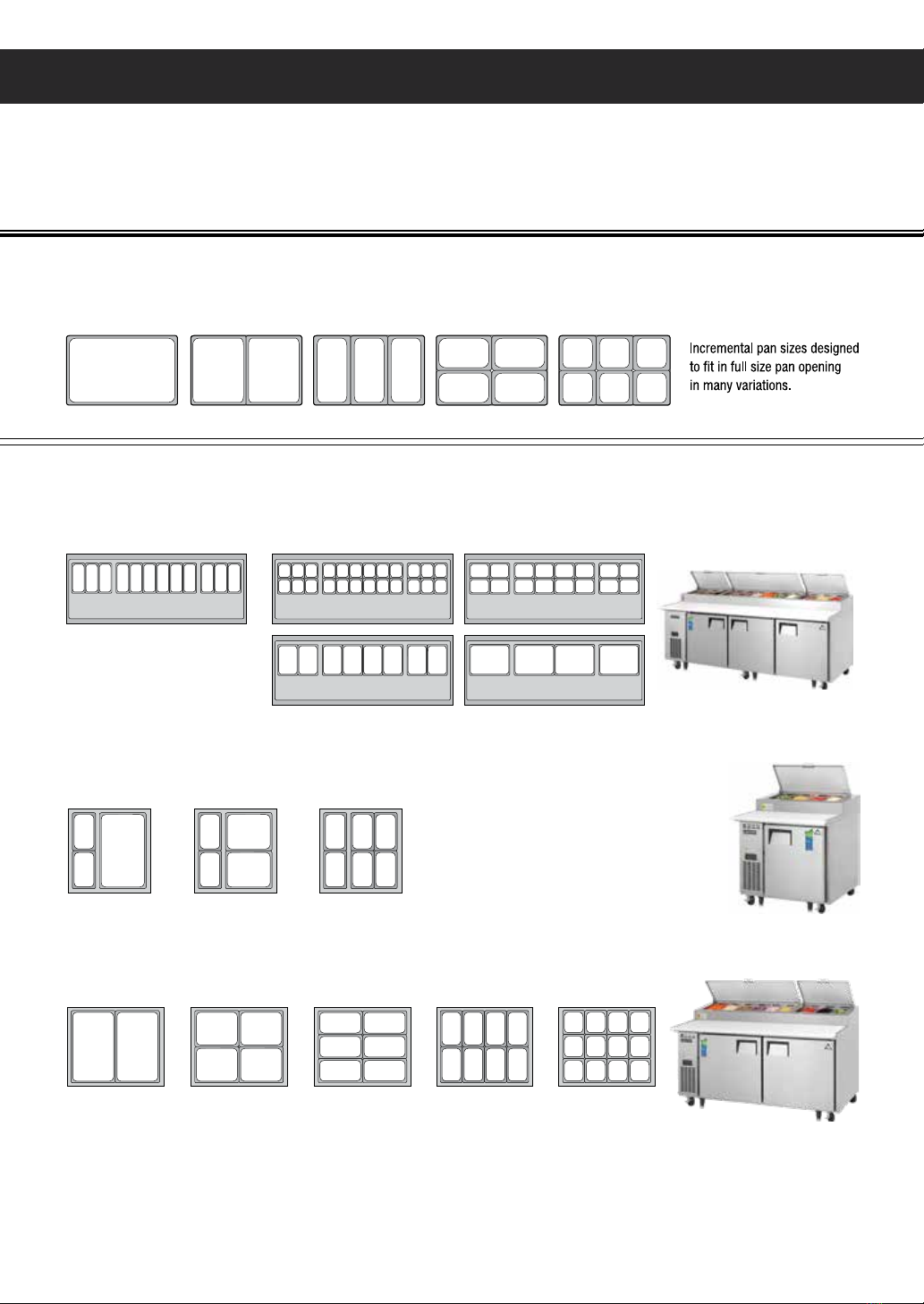 Incremental pan sizes designed to fit in full size pan opening in many variations.